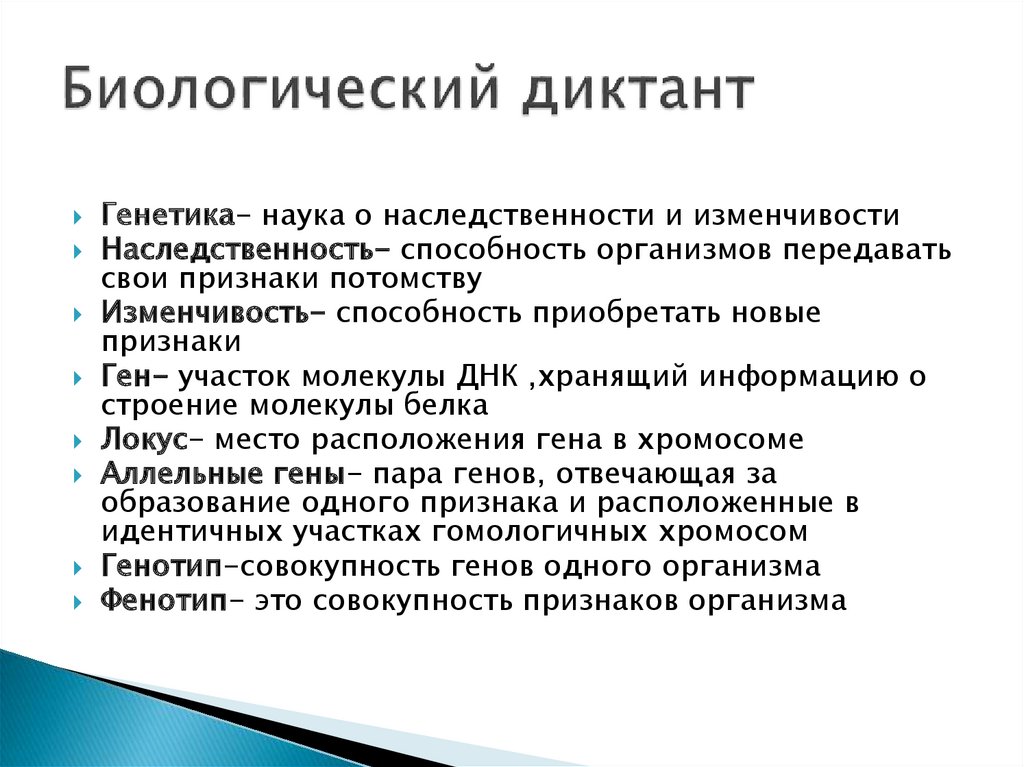 Биологический диктант

Генетика– наука о наследственности и изменчивости
Наследственность– способность организмов передавать свои признаки потомству
Изменчивость– способность приобретать новые признаки
Ген– участок молекулы ДНК ,хранящий информацию о строение молекулы белка
Локус– место расположения гена в хромосоме
Аллельные гены– пара генов, отвечающая за образование одного признака и расположенные в идентичных участках гомологичных хромосом
Генотип–совокупность генов одного организма
Фенотип– это совокупность признаков организма